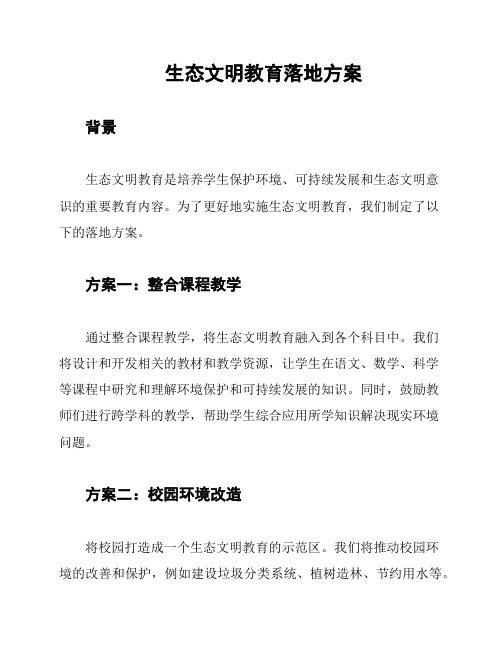 生态文明教育落地方案

背景

生态文明教育是培养学生保护环境、可持续发展和生态文明意识的重要教育内容。为了更好地实施生态文明教育，我们制定了以下的落地方案。

方案一：整合课程教学

通过整合课程教学，将生态文明教育融入到各个科目中。我们将设计和开发相关的教材和教学资源，让学生在语文、数学、科学等课程中研究和理解环境保护和可持续发展的知识。同时，鼓励教师们进行跨学科的教学，帮助学生综合应用所学知识解决现实环境问题。

方案二：校园环境改造

将校园打造成一个生态文明教育的示范区。我们将推动校园环境的改善和保护，例如建设垃圾分类系统、植树造林、节约用水等。